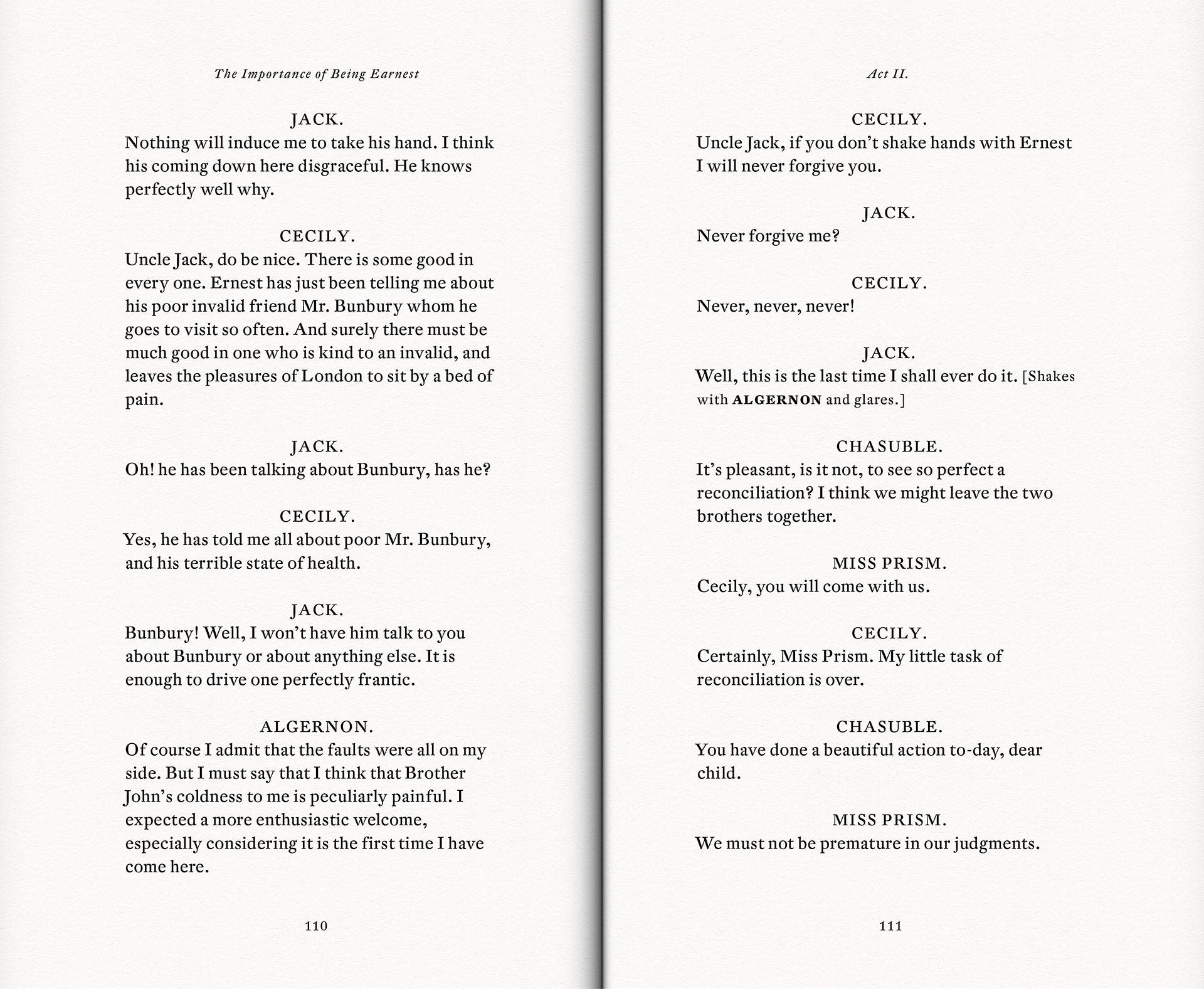 The Importance of Being Earnest

JACK.
Nothing will induce me to take his hand. I think his coming down here disgraceful. He knows perfectly well why.

CECILY.
Uncle Jack, do be nice. There is some good in every one. Ernest has just been telling me about his poor invalid friend Mr. Bunbury whom he goes to visit so often. And surely there must be much good in one who is kind to an invalid, and leaves the pleasures of London to sit by a bed of pain.

JACK.
Oh! he has been talking about Bunbury, has he?

CECILY.
Yes, he has told me all about poor Mr. Bunbury, and his terrible state of health.

JACK.
Bunbury! Well, I won't have him talk to you about Bunbury or about anything else. It is enough to drive one perfectly frantic.

ALGERNON.
Of course I admit that the faults were all on my side. But I must say that I think that Brother John's coldness to me is peculiarly painful. I expected a more enthusiastic welcome, especially considering it is the first time I have come here.

110

Act II.

CECILY.
Uncle Jack, if you don't shake hands with Ernest I will never forgive you.

JACK.
Never forgive me?

CECILY.
Never, never, never!

JACK.
Well, this is the last time I shall ever do it. [Shakes with ALGERNON and glares.]

CHASUBLE.
It's pleasant, is it not, to see so perfect a reconciliation? I think we might leave the two brothers together.

MISS PRISM.
Cecily, you will come with us.

CECILY.
Certainly, Miss Prism. My little task of reconciliation is over.

CHASUBLE.
You have done a beautiful action to-day, dear child.

MISS PRISM.
We must not be premature in our judgments.

111